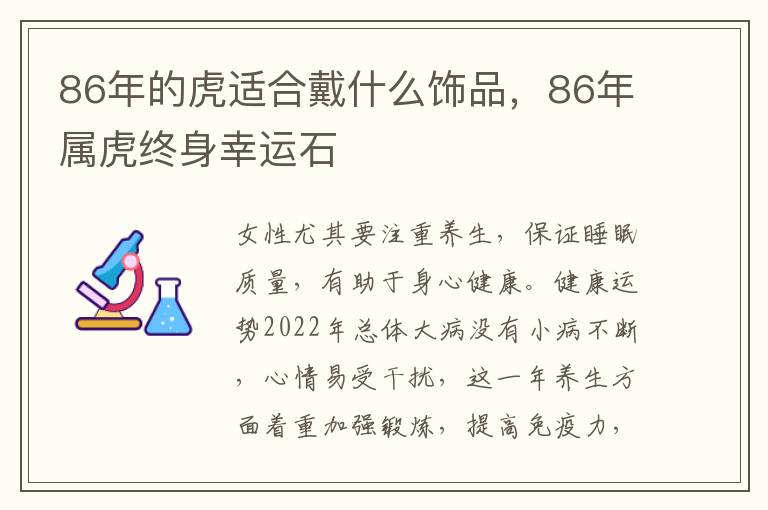 86年的虎适合戴什么饰品，86年属虎终身幸运石

女性尤其要注重养生，保证睡眠质量，有助于身心健康。健康运势2022年总体大病没有小病不断，心情易受干扰，这一年养生方面着重加强锻炼，提高免疫力，